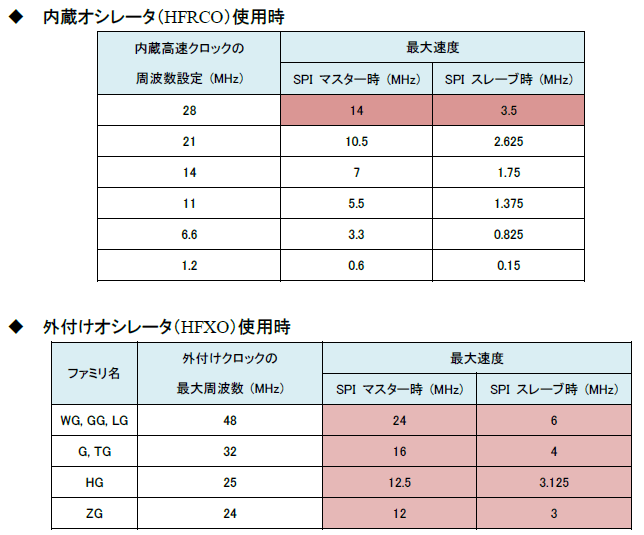 ◆ 内蔵オシレータ(HFRCO)使用時

| 内蔵高速クロックの周波数設定(MHz) | 最大速度 | |
|---|---|---|
| | SPI マスター時(MHz) | SPI スレーブ時(MHz) |
| 28 | 14 | 3.5 |
| 21 | 10.5 | 2.625 |
| 14 | 7 | 1.75 |
| 11 | 5.5 | 1.375 |
| 6.6 | 3.3 | 0.825 |
| 1.2 | 0.6 | 0.15 |

◆ 外付けオシレータ(HFXO)使用時

| ファミリ名 | 外付けクロックの最大周波数(MHz) | 最大速度 | |
|---|---|---|---|
| | | SPI マスター時(MHz) | SPI スレーブ時(MHz) |
| WG, GG, LG | 48 | 24 | 6 |
| G, TG | 32 | 16 | 4 |
| HG | 25 | 12.5 | 3.125 |
| ZG | 24 | 12 | 3 |